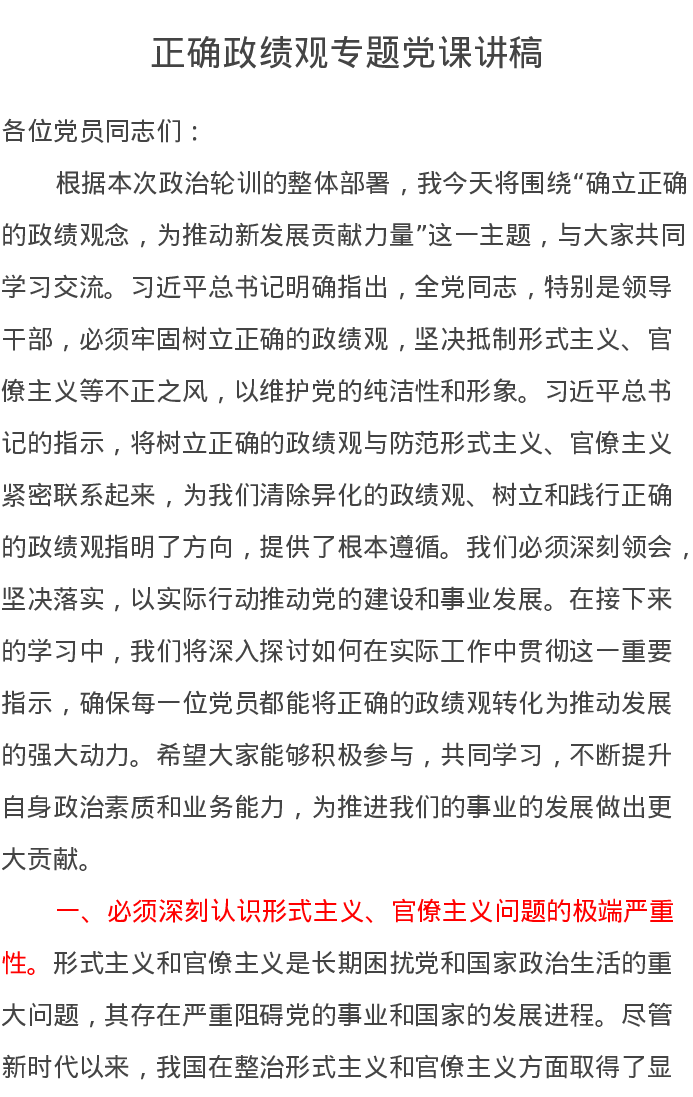 正确政绩观专题党课讲稿

各位党员同志们：

根据本次政治轮训的整体部署，我今天将围绕“确立正确的政绩观念，为推动新发展贡献力量”这一主题，与大家共同学习交流。习近平总书记明确指出，全党同志，特别是领导干部，必须牢固树立正确的政绩观，坚决抵制形式主义、官僚主义等不正之风，以维护党的纯洁性和形象。习近平总书记的指示，将树立正确的政绩观与防范形式主义、官僚主义紧密联系起来，为我们清除异化的政绩观、树立和践行正确的政绩观指明了方向，提供了根本遵循。我们必须深刻领会，坚决落实，以实际行动推动党的建设和事业发展。在接下来的学习中，我们将深入探讨如何在实际工作中贯彻这一重要指示，确保每一位党员都能将正确的政绩观转化为推动发展的强大动力。希望大家能够积极参与，共同学习，不断提升自身政治素质和业务能力，为推进我们的事业的发展做出更大贡献。

一、必须深刻认识形式主义、官僚主义问题的极端严重性。形式主义和官僚主义是长期困扰党和国家政治生活的重大问题，其存在严重阻碍党的事业和国家的发展进程。尽管新时代以来，我国在整治形式主义和官僚主义方面取得了显